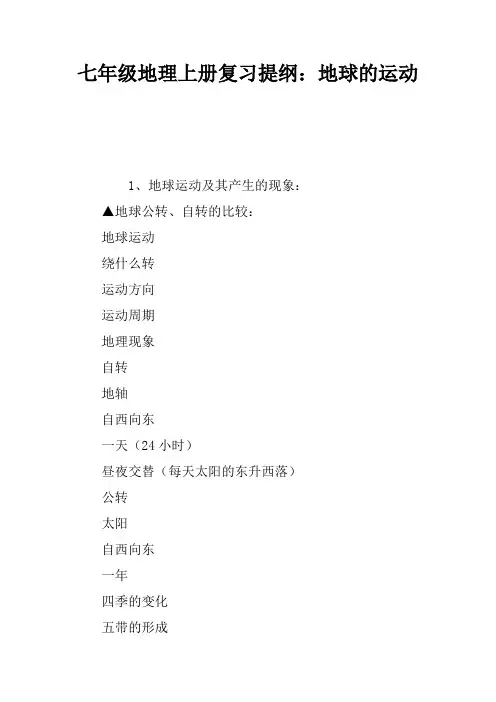 七年级地理上册复习提纲：地球的运动

1、地球运动及其产生的现象：

▲地球公转、自转的比较：

地球运动

绕什么转

运动方向

运动周期

地理现象

自转

地轴

自西向东

一天（24 小时）

昼夜交替（每天太阳的东升西落）

公转

太阳

自西向东

一年

四季的变化

五带的形成